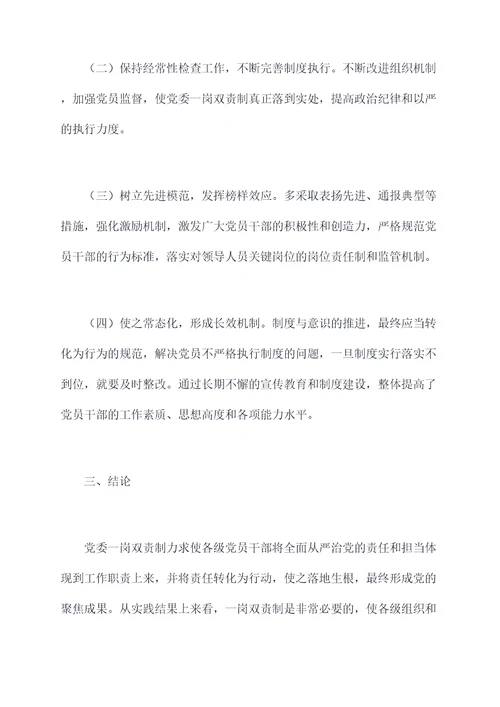 （二）保持经常性检查工作，不断完善制度执行。不断改进组织机制，加强党员监督，使党委一岗双责制真正落到实处，提高政治纪律和以严的执行力度。

（三）树立先进模范，发挥榜样效应。多采取表扬先进、通报典型等措施，强化激励机制，激发广大党员干部的积极性和创造力，严格规范党员干部的行为标准，落实对领导人员关键岗位的岗位责任制和监管机制。

（四）使之常态化，形成长效机制。制度与意识的推进，最终应当转化为行为的规范，解决党员不严格执行制度的问题，一旦制度实行落实不到位，就要及时整改。通过长期不懈的宣传教育和制度建设，整体提高了党员干部的工作素质、思想高度和各项能力水平。

三、结论

党委一岗双责制力求使各级党员干部将全面从严治党的责任和担当体现到工作职责上来，并将责任转化为行动，使之落地生根，最终形成党的聚焦成果。从实践结果上来看，一岗双责制是非常必要的，使各级组织和